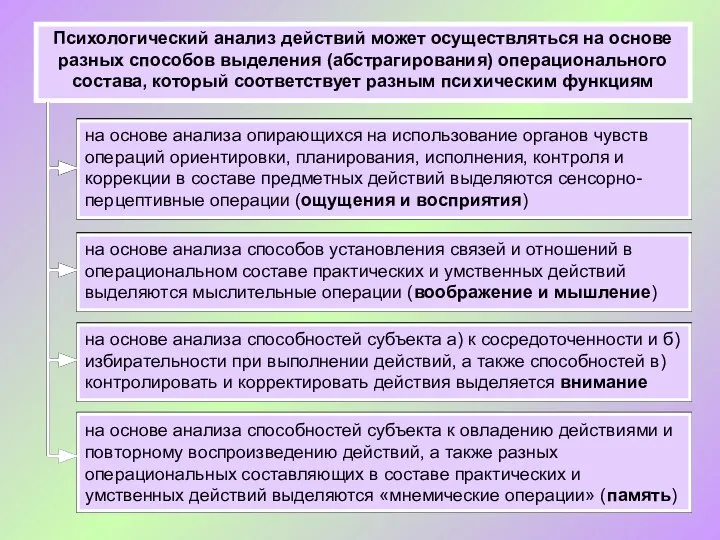 Психологический анализ действий может осуществляться на основе разных способов выделения (абстрагирования) операционального состава, который соответствует разным психическим функциям

на основе анализа опирающихся на использование органов чувств операций ориентировки, планирования, исполнения, контроля и коррекции в составе предметных действий выделяются сенсорно-перцептивные операции (ощущения и восприятия)

на основе анализа способов установления связей и отношений в операциональном составе практических и умственных действий выделяются мыслительные операции (воображение и мышление)

на основе анализа способностей субъекта а) к сосредоточенности и б) избирательности при выполнении действий, а также способностей в) контролировать и корректировать действия выделяется внимание

на основе анализа способностей субъекта к овладению действиями и повторному воспроизведению действий, а также разных операциональных составляющих в составе практических и умственных действий выделяются «мнемические операции» (память)